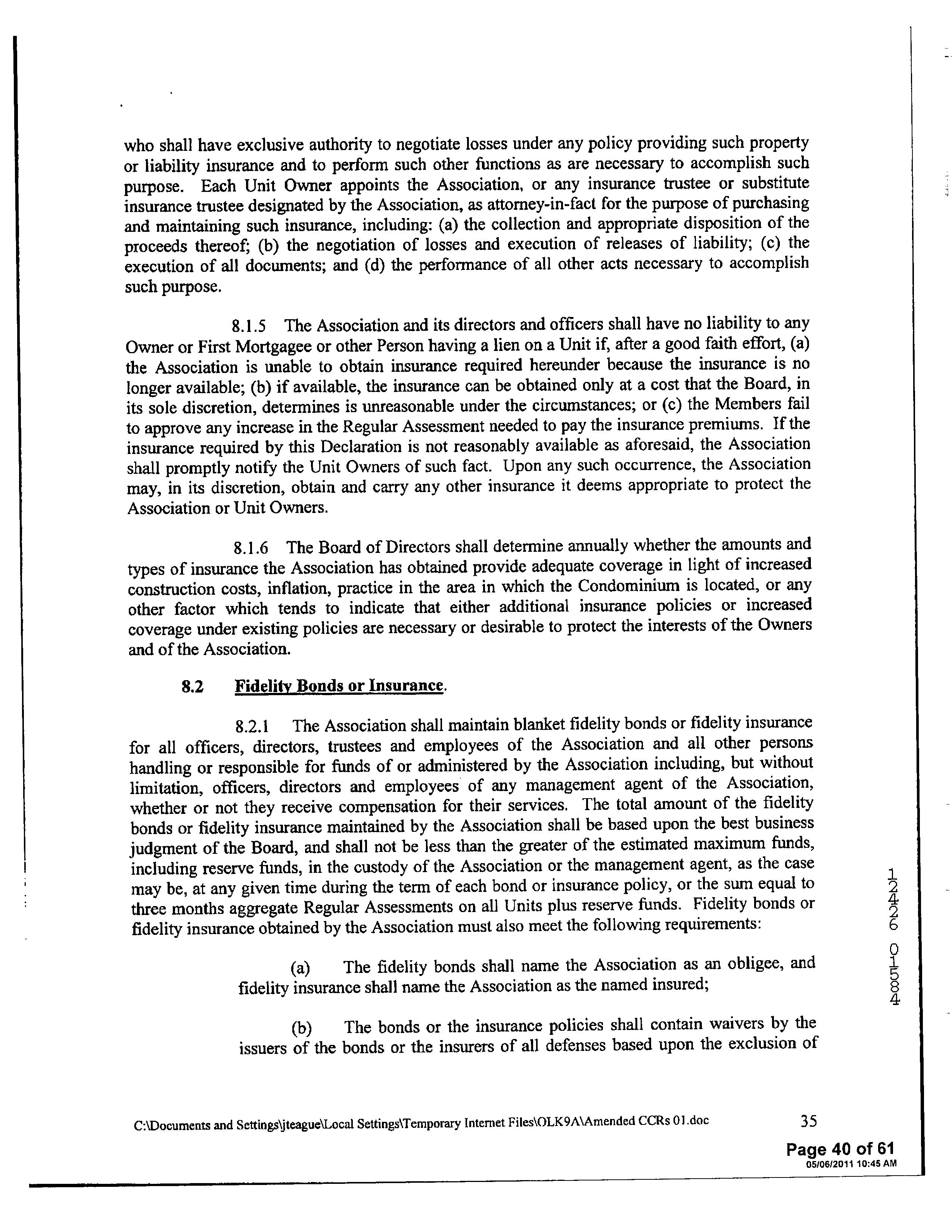 who shall have exclusive authority to negotiate losses under any policy providing such property or liability insurance and to perform such other functions as are necessary to accomplish such purpose. Each Unit Owner appoints the Association, or any insurance trustee or substitute insurance trustee designated by the Association, as attorney-in-fact for the purpose of purchasing and maintaining such insurance, including: (a) the collection and appropriate disposition of the proceeds thereof; (b) the negotiation of losses and execution of releases of liability; (c) the execution of all documents; and (d) the performance of all other acts necessary to accomplish such purpose.

8.1.5 The Association and its directors and officers shall have no liability to any Owner or First Mortgagee or other Person having a lien on a Unit if, after a good faith effort, (a) the Association is unable to obtain insurance required hereunder because the insurance is no longer available; (b) if available, the insurance can be obtained only at a cost that the Board, in its sole discretion, determines is unreasonable under the circumstances; or (c) the Members fail to approve any increase in the Regular Assessment needed to pay the insurance premiums. If the insurance required by this Declaration is not reasonably available as aforesaid, the Association shall promptly notify the Unit Owners of such fact. Upon any such occurrence, the Association may, in its discretion, obtain and carry any other insurance it deems appropriate to protect the Association or Unit Owners.

8.1.6 The Board of Directors shall determine annually whether the amounts and types of insurance the Association has obtained provide adequate coverage in light of increased construction costs, inflation, practice in the area in which the Condominium is located, or any other factor which tends to indicate that either additional insurance policies or increased coverage under existing policies are necessary or desirable to protect the interests of the Owners and of the Association.

8.2 Fidelity Bonds or Insurance.

8.2.1 The Association shall maintain blanket fidelity bonds or fidelity insurance for all officers, directors, trustees and employees of the Association and all other persons handling or responsible for funds of or administered by the Association including, but without limitation, officers, directors and employees of any management agent of the Association, whether or not they receive compensation for their services. The total amount of the fidelity bonds or fidelity insurance maintained by the Association shall be based upon the best business judgment of the Board, and shall not be less than the greater of the estimated maximum funds, including reserve funds, in the custody of the Association or the management agent, as the case may be, at any given time during the term of each bond or insurance policy, or the sum equal to three months aggregate Regular Assessments on all Units plus reserve funds. Fidelity bonds or fidelity insurance obtained by the Association must also meet the following requirements:

(a) The fidelity bonds shall name the Association as an obligee, and fidelity insurance shall name the Association as the named insured;

(b) The bonds or the insurance policies shall contain waivers by the issuers of the bonds or the insurers of all defenses based upon the exclusion of

12426 01584

C:\Documents and Settings\jteague\Local Settings\Temporary Internet Files\OLK9A\Amended CCRs 01.doc 35

Page 40 of 61
05/06/2011 10:45 AM